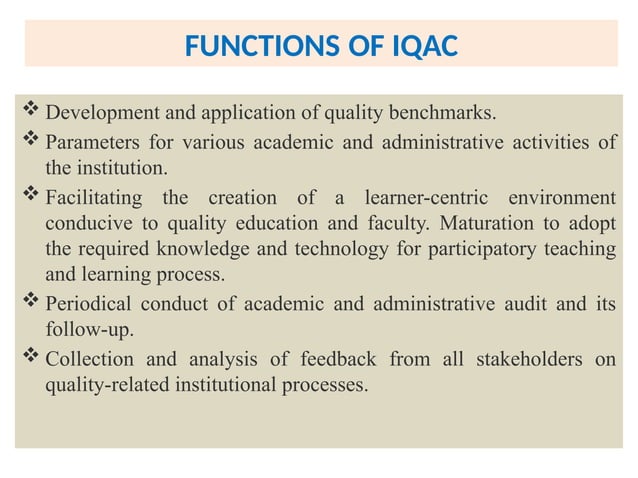 FUNCTIONS OF IQAC

❖ Development and application of quality benchmarks.

❖ Parameters for various academic and administrative activities of the institution.

❖ Facilitating the creation of a learner-centric environment conducive to quality education and faculty. Maturation to adopt the required knowledge and technology for participatory teaching and learning process.

❖ Periodical conduct of academic and administrative audit and its follow-up.

❖ Collection and analysis of feedback from all stakeholders on quality-related institutional processes.